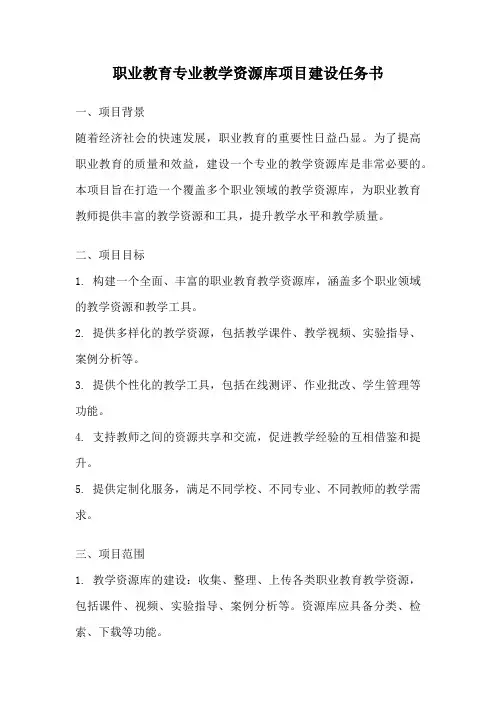 职业教育专业教学资源库项目建设任务书

一、项目背景

随着经济社会的快速发展，职业教育的重要性日益凸显。为了提高职业教育的质量和效益，建设一个专业的教学资源库是非常必要的。本项目旨在打造一个覆盖多个职业领域的教学资源库，为职业教育教师提供丰富的教学资源和工具，提升教学水平和教学质量。

二、项目目标

1. 构建一个全面、丰富的职业教育教学资源库，涵盖多个职业领域的教学资源和教学工具。

2. 提供多样化的教学资源，包括教学课件、教学视频、实验指导、案例分析等。

3. 提供个性化的教学工具，包括在线测评、作业批改、学生管理等功能。

4. 支持教师之间的资源共享和交流，促进教学经验的互相借鉴和提升。

5. 提供定制化服务，满足不同学校、不同专业、不同教师的教学需求。

三、项目范围

1. 教学资源库的建设：收集、整理、上传各类职业教育教学资源，包括课件、视频、实验指导、案例分析等。资源库应具备分类、检索、下载等功能。